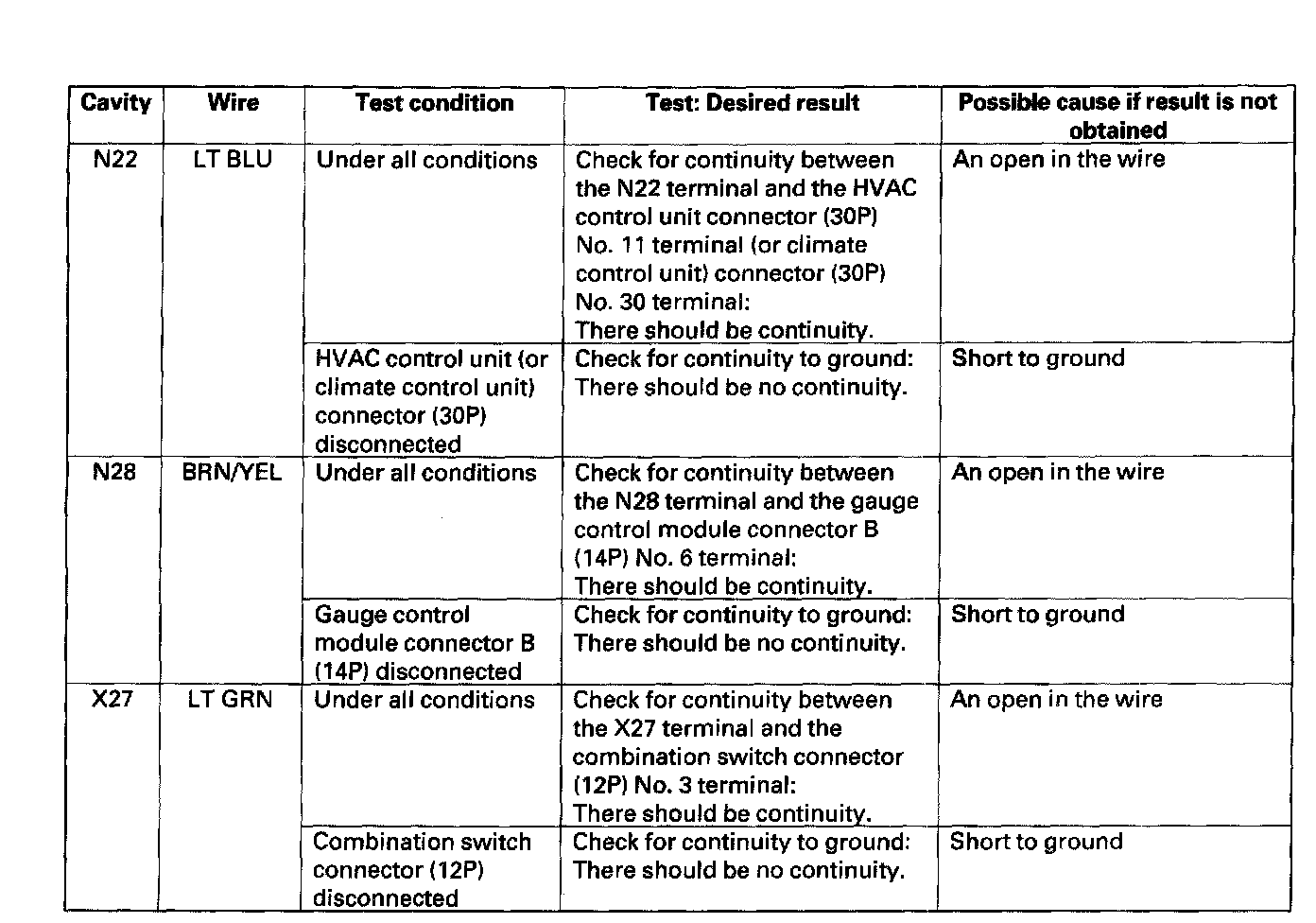 | Cavity | Wire | Test condition | Test: Desired result | Possible cause if result is not obtained |
|---|---|---|---|---|
| N22 | LT BLU | Under all conditions | Check for continuity between the N22 terminal and the HVAC control unit connector (30P) No. 11 terminal (or climate control unit) connector (30P) No. 30 terminal: There should be continuity. | An open in the wire |
| | | HVAC control unit (or climate control unit) connector (30P) disconnected | Check for continuity to ground: There should be no continuity. | Short to ground |
| N28 | BRN/YEL | Under all conditions | Check for continuity between the N28 terminal and the gauge control module connector B (14P) No. 6 terminal: There should be continuity. | An open in the wire |
| | | Gauge control module connector B (14P) disconnected | Check for continuity to ground: There should be no continuity. | Short to ground |
| X27 | LT GRN | Under all conditions | Check for continuity between the X27 terminal and the combination switch connector (12P) No. 3 terminal: There should be continuity. | An open in the wire |
| | | Combination switch connector (12P) disconnected | Check for continuity to ground: There should be no continuity. | Short to ground |